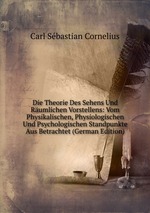 Carl Sébastian Cornelius

Die Theorie Des Sehens Und Räumlichen Vorstellens: Vom Physikalischen, Physiologischen Und Psychologischen Standpunkte Aus Betrachtet (German Edition)